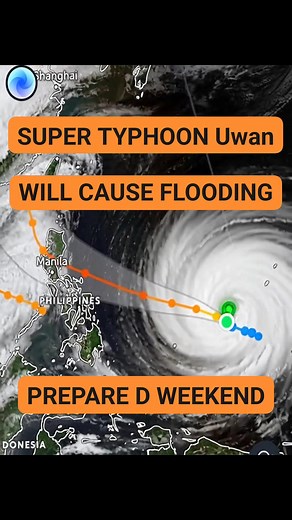 Shanghai

SUPER TYPHOON Uwan

WILL CAUSE FLOODING

Manila

PHILIPPINES

PREPARE D WEEKEND

DONESIA